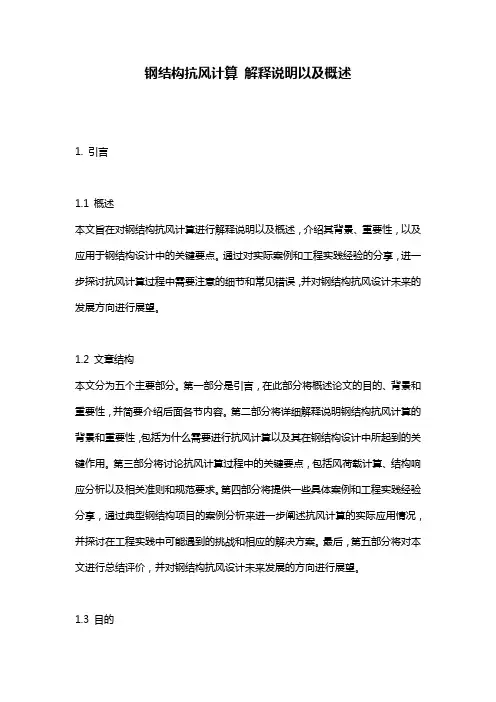 钢结构抗风计算 解释说明以及概述

1. 引言

1.1 概述
本文旨在对钢结构抗风计算进行解释说明以及概述，介绍其背景、重要性，以及应用于钢结构设计中的关键要点。通过对实际案例和工程实践经验的分享，进一步探讨抗风计算过程中需要注意的细节和常见错误，并对钢结构抗风设计未来的发展方向进行展望。

1.2 文章结构
本文分为五个主要部分。第一部分是引言，在此部分将概述论文的目的、背景和重要性，并简要介绍后面各节内容。第二部分将详细解释说明钢结构抗风计算的背景和重要性，包括为什么需要进行抗风计算以及其在钢结构设计中所起到的关键作用。第三部分将讨论抗风计算过程中的关键要点，包括风荷载计算、结构响应分析以及相关准则和规范要求。第四部分将提供一些具体案例和工程实践经验分享，通过典型钢结构项目的案例分析来进一步阐述抗风计算的实际应用情况，并探讨在工程实践中可能遇到的挑战和相应的解决方案。最后，第五部分将对本文进行总结评价，并对钢结构抗风设计未来发展的方向进行展望。

1.3 目的